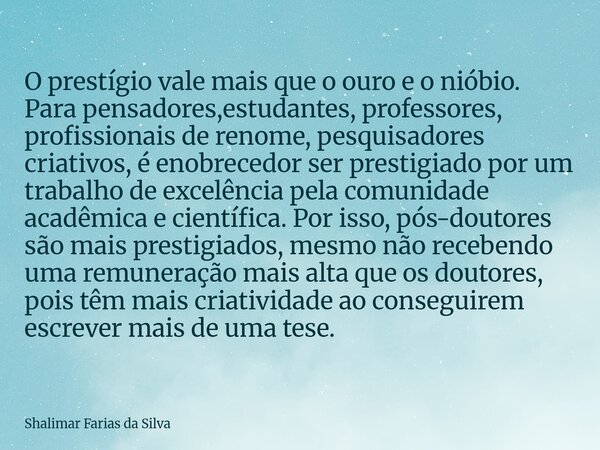 O prestígio vale mais que o ouro e o nióbio. Para pensadores,estudantes, professores, profissionais de renome, pesquisadores criativos, é enobrecedor ser prestigiado por um trabalho de excelência pela comunidade acadêmica e científica. Por isso, pós-doutores são mais prestigiados, mesmo não recebendo uma remuneração mais alta que os doutores, pois têm mais criatividade ao conseguirem escrever mais de uma tese.

Shalimar Farias da Silva